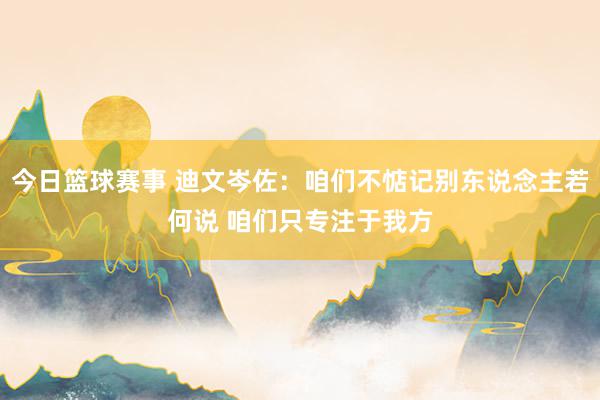 今日篮球赛事 迪文岑佐：咱们不惦记别东说念主若何说 咱们只专注于我方